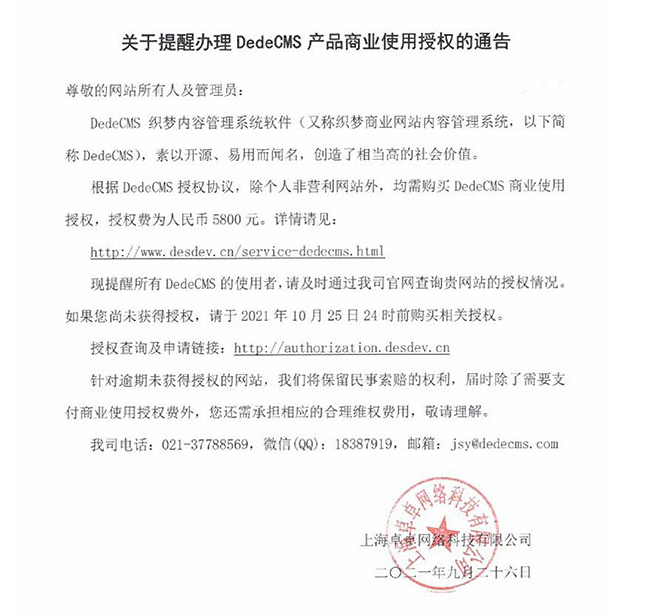 关于提醒办理 DedeCMS 产品商业使用授权的通告

尊敬的网站所有人及管理员：

DedeCMS 织梦内容管理系统软件（又称织梦商业网站内容管理系统，以下简称 DedeCMS），素以开源、易用而闻名，创造了相当高的社会价值。

根据 DedeCMS 授权协议，除个人非营利网站外，均需购买 DedeCMS 商业使用授权，授权费为人民币 5800 元。详情请见：

http://www.desdev.cn/service-dedecms.html

现提醒所有 DedeCMS 的使用者，请及时通过我司官网查询贵网站的授权情况。如果您尚未获得授权，请于 2021 年 10 月 25 日 24 时前购买相关授权。

授权查询及申请链接：http://authorization.desdev.cn

针对逾期未获得授权的网站，我们将保留民事索赔的权利，届时除了需要支付商业使用授权费外，您还需承担相应的合理维权费用，敬请理解。

我司电话：021-37788569，微信(QQ)：18387919，邮箱：jsy@dedecms.com

上海卓卓网络科技有限公司

上海卓卓网络科技有限公司

二〇二一年九月二十六日